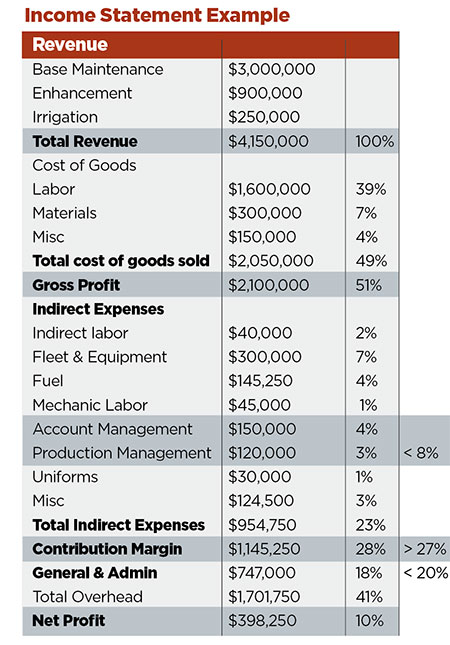 Income Statement Example

| Revenue | | | |
|---|---|---|---|
| Base Maintenance | \$3,000,000 | | |
| Enhancement | \$900,000 | | |
| Irrigation | \$250,000 | | |
| **Total Revenue** | \$4,150,000 | 100% | |
| Cost of Goods | | | |
| Labor | \$1,600,000 | 39% | |
| Materials | \$300,000 | 7% | |
| Misc | \$150,000 | 4% | |
| **Total cost of goods sold** | \$2,050,000 | 49% | |
| **Gross Profit** | \$2,100,000 | 51% | |
| **Indirect Expenses** | | | |
| Indirect labor | \$40,000 | 2% | |
| Fleet & Equipment | \$300,000 | 7% | |
| Fuel | \$145,250 | 4% | |
| Mechanic Labor | \$45,000 | 1% | |
| Account Management | \$150,000 | 4% | |
| Production Management | \$120,000 | 3% | < 8% |
| Uniforms | \$30,000 | 1% | |
| Misc | \$124,500 | 3% | |
| **Total Indirect Expenses** | \$954,750 | 23% | |
| **Contribution Margin** | \$1,145,250 | 28% | > 27% |
| **General & Admin** | \$747,000 | 18% | < 20% |
| Total Overhead | \$1,701,750 | 41% | |
| **Net Profit** | \$398,250 | 10% | |